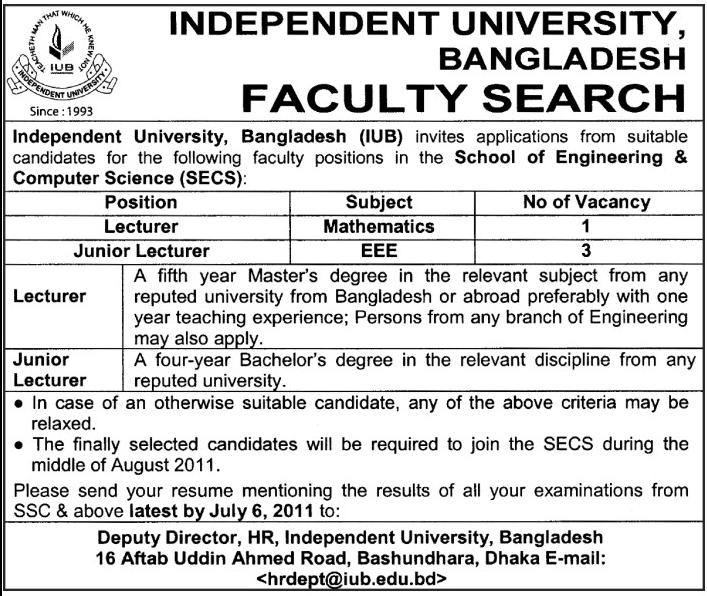 TEACHETH MAN THAT WHICH HE KNEW NOT
IUB
INDEPENDENT UNIVERSITY
Since : 1993

INDEPENDENT UNIVERSITY, BANGLADESH
FACULTY SEARCH

Independent University, Bangladesh (IUB) invites applications from suitable candidates for the following faculty positions in the School of Engineering & Computer Science (SECS):

| Position | Subject | No of Vacancy |
|---|---|---|
| Lecturer | Mathematics | 1 |
| Junior Lecturer | EEE | 3 |

| | |
|---|---|
| Lecturer | A fifth year Master's degree in the relevant subject from any reputed university from Bangladesh or abroad preferably with one year teaching experience; Persons from any branch of Engineering may also apply. |
| Junior Lecturer | A four-year Bachelor's degree in the relevant discipline from any reputed university. |

• In case of an otherwise suitable candidate, any of the above criteria may be relaxed.
• The finally selected candidates will be required to join the SECS during the middle of August 2011.

Please send your resume mentioning the results of all your examinations from SSC & above latest by July 6, 2011 to:

Deputy Director, HR, Independent University, Bangladesh
16 Aftab Uddin Ahmed Road, Bashundhara, Dhaka E-mail:
<hrdept@iub.edu.bd>